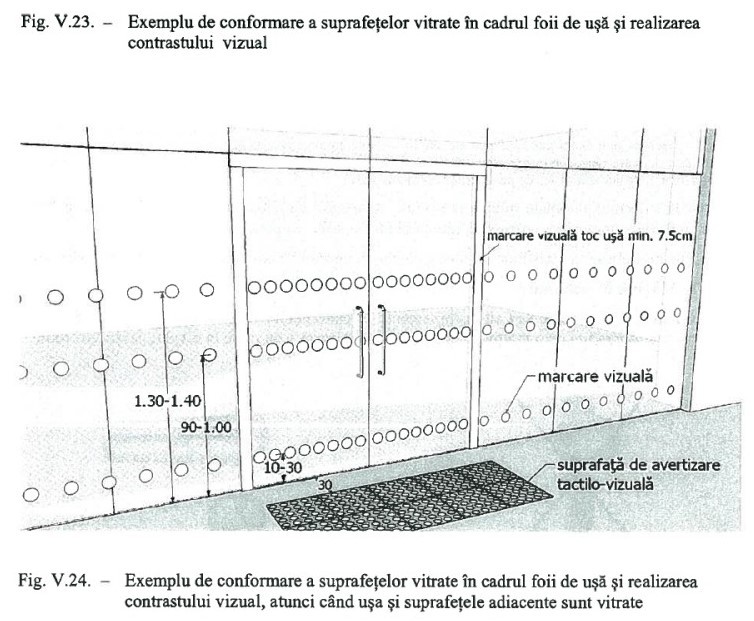 Fig. V.23. – Exemplu de conformare a suprafețelor vitrate în cadrul foii de ușă și realizarea contrastului vizual

marcare vizuală toc ușă min. 7.5cm

marcare vizuală

1.30-1.40

90-1.00

10-30

30

suprafață de avertizare tactilo-vizuală

Fig. V.24. – Exemplu de conformare a suprafețelor vitrate în cadrul foii de ușă și realizarea contrastului vizual, atunci când ușa și suprafețele adiacente sunt vitrate